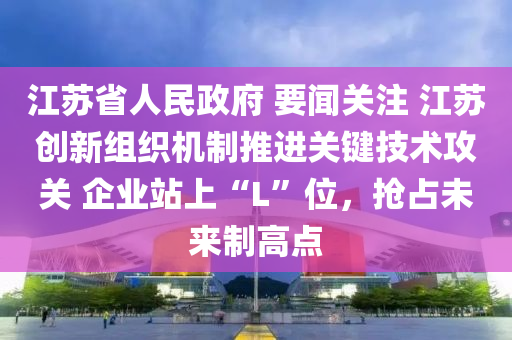 江苏省人民政府 要闻关注 江苏创新组织机制推进关键技术攻关 企业站上“L”位，抢占未来制高点